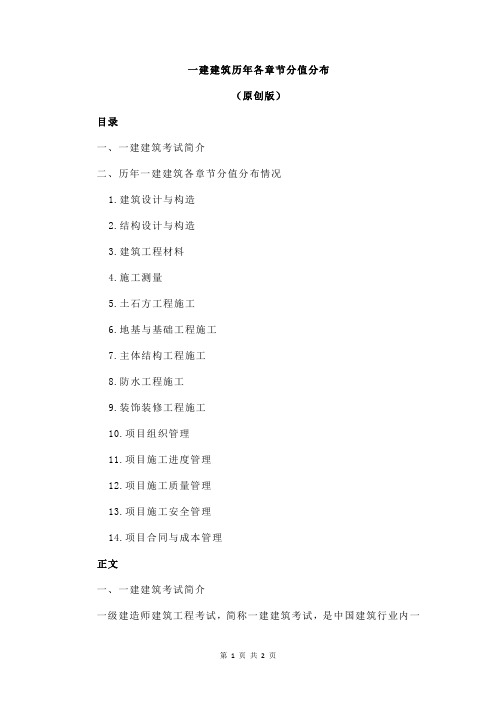 一建建筑历年各章节分值分布

（原创版）

目录

一、一建建筑考试简介

二、历年一建建筑各章节分值分布情况

1.建筑设计与构造

2.结构设计与构造

3.建筑工程材料

4.施工测量

5.土石方工程施工

6.地基与基础工程施工

7.主体结构工程施工

8.防水工程施工

9.装饰装修工程施工

10.项目组织管理

11.项目施工进度管理

12.项目施工质量管理

13.项目施工安全管理

14.项目合同与成本管理

正文

一、一建建筑考试简介

一级建造师建筑工程考试，简称一建建筑考试，是中国建筑行业内一

第 1 页 共 2 页